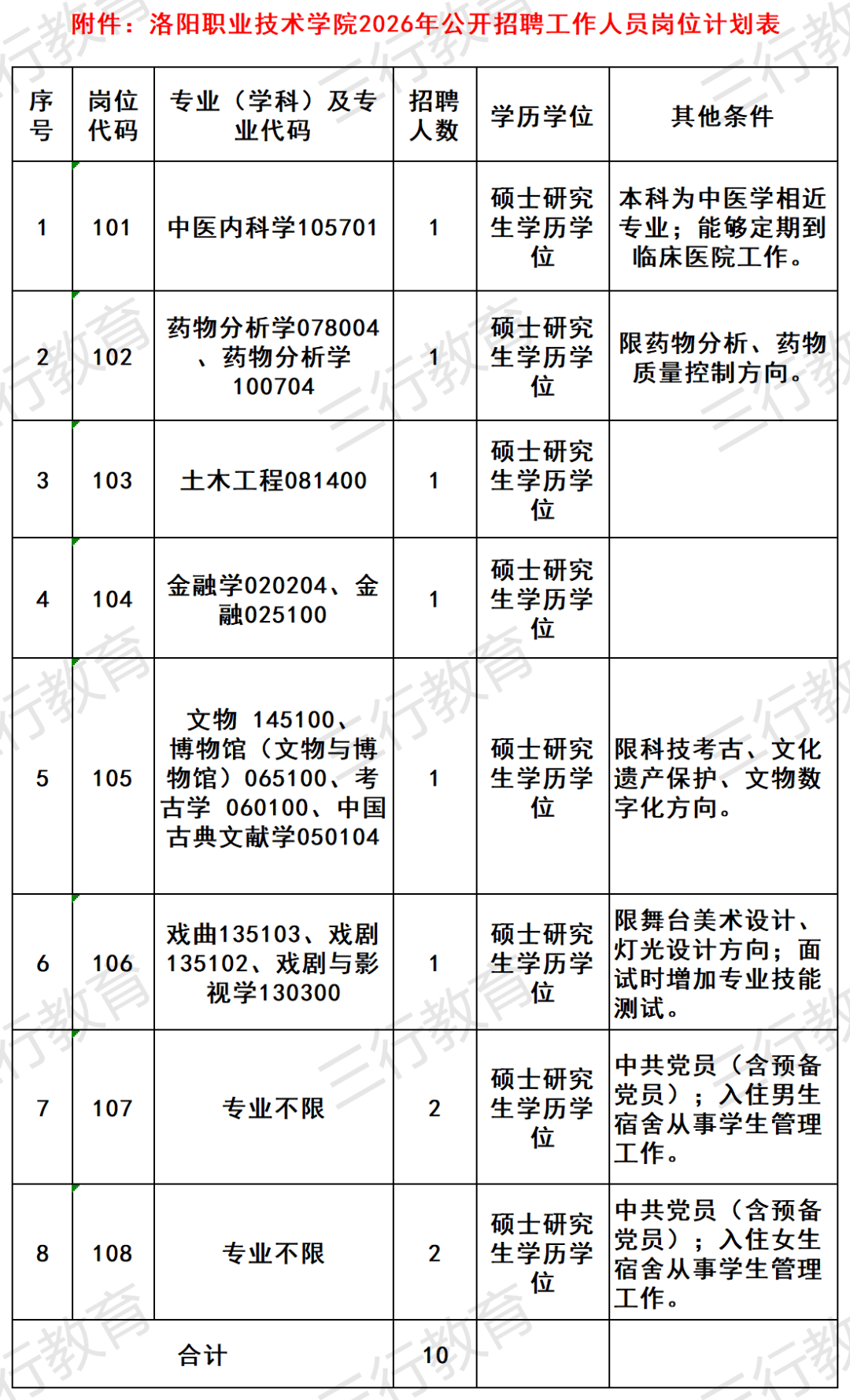 附件：洛阳职业技术学院2026年公开招聘工作人员岗位计划表

| 序号 | 岗位代码 | 专业（学科）及专业代码 | 招聘人数 | 学历学位 | 其他条件 |
|---|---|---|---|---|---|
| 1 | 101 | 中医内科学105701 | 1 | 硕士研究生学历学位 | 本科为中医学相近专业；能够定期到临床医院工作。 |
| 2 | 102 | 药物分析学078004、药物分析学100704 | 1 | 硕士研究生学历学位 | 限药物分析、药物质量控制方向。 |
| 3 | 103 | 土木工程081400 | 1 | 硕士研究生学历学位 |  |
| 4 | 104 | 金融学020204、金融025100 | 1 | 硕士研究生学历学位 |  |
| 5 | 105 | 文物 145100、博物馆（文物与博物馆）065100、考古学 060100、中国古典文献学050104 | 1 | 硕士研究生学历学位 | 限科技考古、文化遗产保护、文物数字化方向。 |
| 6 | 106 | 戏曲135103、戏剧135102、戏剧与影视学130300 | 1 | 硕士研究生学历学位 | 限舞台美术设计、灯光设计方向；面试时增加专业技能测试。 |
| 7 | 107 | 专业不限 | 2 | 硕士研究生学历学位 | 中共党员（含预备党员）；入住男生宿舍从事学生管理工作。 |
| 8 | 108 | 专业不限 | 2 | 硕士研究生学历学位 | 中共党员（含预备党员）；入住女生宿舍从事学生管理工作。 |
| 合计 |  |  | 10 |  |  |

三行教育